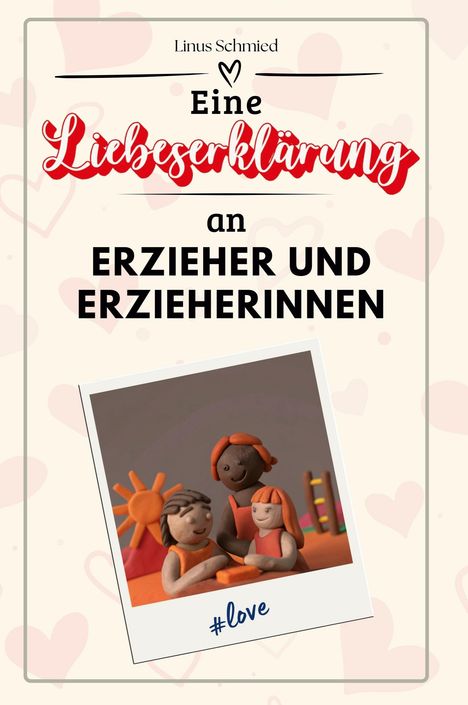 Linus Schmied

Eine
Liebeserklärung
an
ERZIEHER UND ERZIEHERINNEN

#love